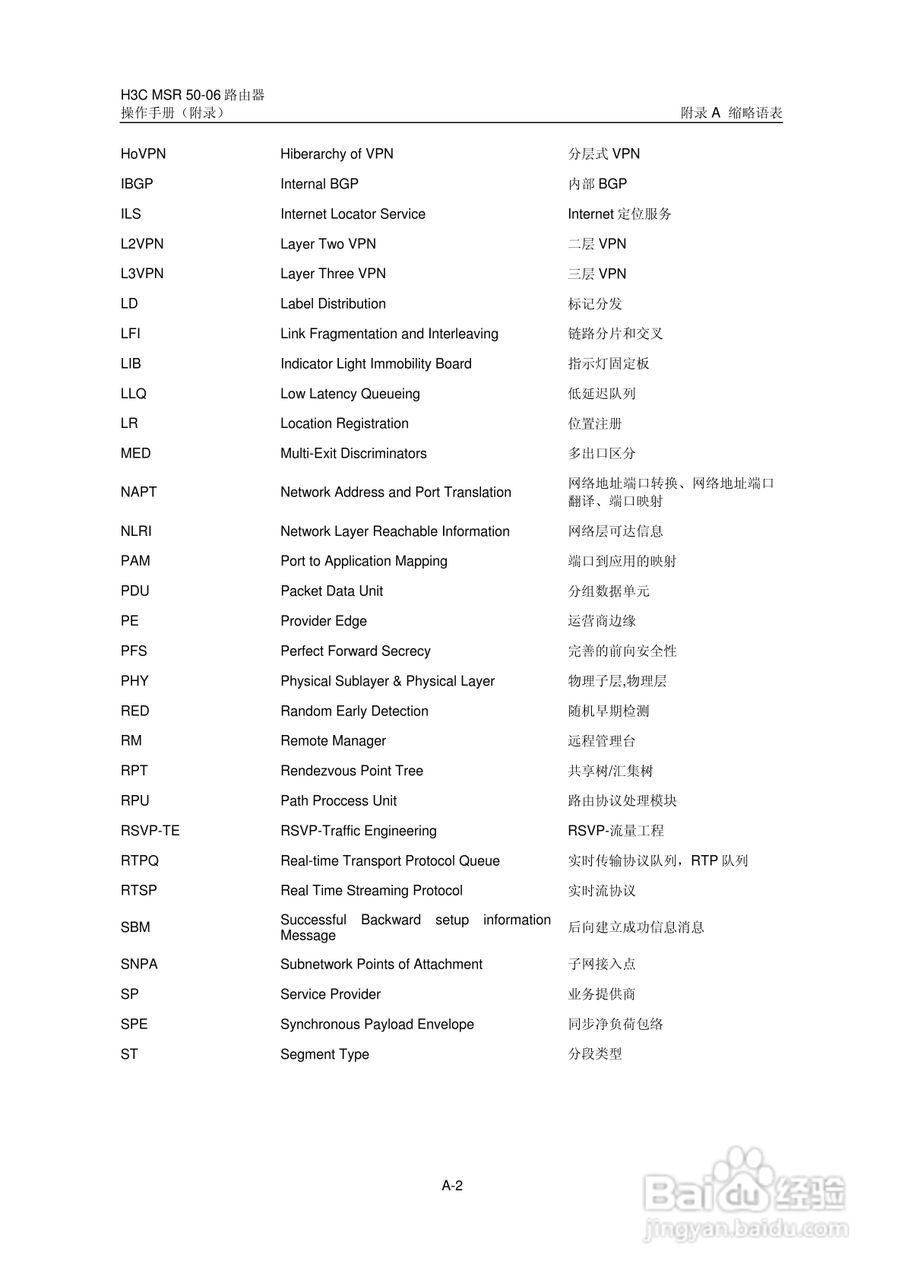 H3C MSR 50-06 路由器
操作手册（附录）

附录 A 缩略语表

| | | |
|---|---|---|
| HoVPN | Hiberarchy of VPN | 分层式 VPN |
| IBGP | Internal BGP | 内部 BGP |
| ILS | Internet Locator Service | Internet 定位服务 |
| L2VPN | Layer Two VPN | 二层 VPN |
| L3VPN | Layer Three VPN | 三层 VPN |
| LD | Label Distribution | 标记分发 |
| LFI | Link Fragmentation and Interleaving | 链路分片和交叉 |
| LIB | Indicator Light Immobility Board | 指示灯固定板 |
| LLQ | Low Latency Queueing | 低延迟队列 |
| LR | Location Registration | 位置注册 |
| MED | Multi-Exit Discriminators | 多出口区分 |
| NAPT | Network Address and Port Translation | 网络地址端口转换、网络地址端口翻译、端口映射 |
| NLRI | Network Layer Reachable Information | 网络层可达信息 |
| PAM | Port to Application Mapping | 端口到应用的映射 |
| PDU | Packet Data Unit | 分组数据单元 |
| PE | Provider Edge | 运营商边缘 |
| PFS | Perfect Forward Secrecy | 完善的前向安全性 |
| PHY | Physical Sublayer & Physical Layer | 物理子层,物理层 |
| RED | Random Early Detection | 随机早期检测 |
| RM | Remote Manager | 远程管理台 |
| RPT | Rendezvous Point Tree | 共享树/汇集树 |
| RPU | Path Proccess Unit | 路由协议处理模块 |
| RSVP-TE | RSVP-Traffic Engineering | RSVP-流量工程 |
| RTPQ | Real-time Transport Protocol Queue | 实时传输协议队列，RTP 队列 |
| RTSP | Real Time Streaming Protocol | 实时流协议 |
| SBM | Successful Backward setup information Message | 后向建立成功信息消息 |
| SNPA | Subnetwork Points of Attachment | 子网接入点 |
| SP | Service Provider | 业务提供商 |
| SPE | Synchronous Payload Envelope | 同步净负荷包络 |
| ST | Segment Type | 分段类型 |

A-2

Baidu 经验
jingyan.baidu.com